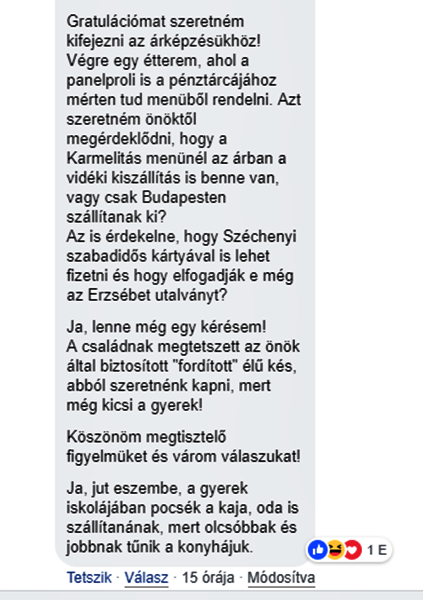 Gratulációmat szeretném kifejezni az árképzésükhöz! Végre egy étterem, ahol a panelproli is a pénztárcájához mérten tud menüből rendelni. Azt szeretném önöktől megérdeklődni, hogy a Karmelitás menünél az árban a vidéki kiszállítás is benne van, vagy csak Budapesten szállítanak ki?
Az is érdekelne, hogy Széchenyi szabadidős kártyával is lehet fizetni és hogy elfogadják e még az Erzsébet utalványt?

Ja, lenne még egy kérésem!
A családnak megtetszett az önök által biztosított "fordított" élű kés, abból szeretnénk kapni, mert még kicsi a gyerek!

Köszönöm megtisztelő figyelmüket és várom válaszukat!

Ja, jut eszembe, a gyerek iskolájában pocsék a kaja, oda is szállítanának, mert olcsóbbak és jobbnak tűnik a konyhájuk.

1 E

Tetszik · Válasz · 15 órája · Módosítva